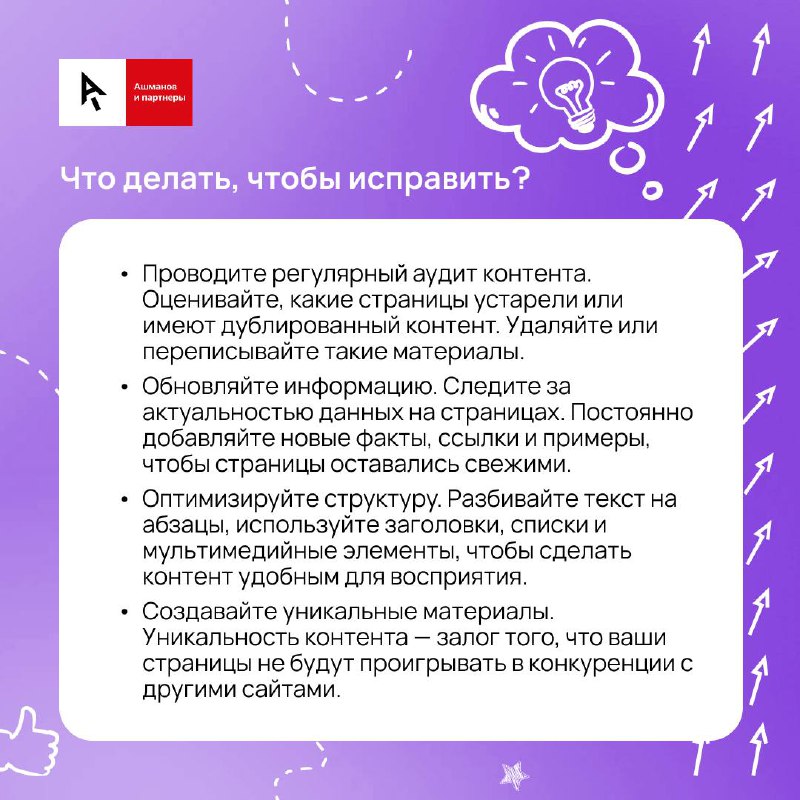 Ашманов и партнеры

Что делать, чтобы исправить?

• Проводите регулярный аудит контента. Оценивайте, какие страницы устарели или имеют дублированный контент. Удаляйте или переписывайте такие материалы.

• Обновляйте информацию. Следите за актуальностью данных на страницах. Постоянно добавляйте новые факты, ссылки и примеры, чтобы страницы оставались свежими.

• Оптимизируйте структуру. Разбивайте текст на абзацы, используйте заголовки, списки и мультимедийные элементы, чтобы сделать контент удобным для восприятия.

• Создавайте уникальные материалы. Уникальность контента — залог того, что ваши страницы не будут проигрывать в конкуренции с другими сайтами.